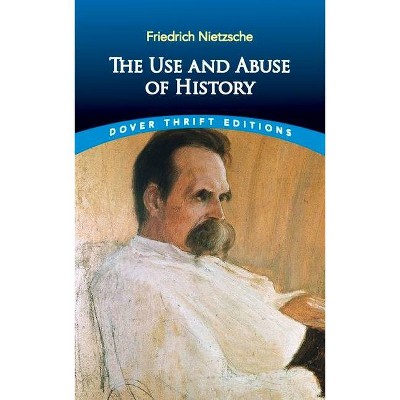 Friedrich Nietzsche

THE USE AND ABUSE OF HISTORY

DOVER THRIFT EDITIONS